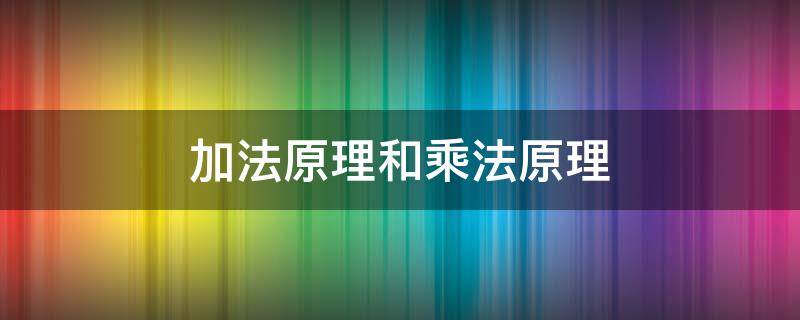 加法原理和乘法原理